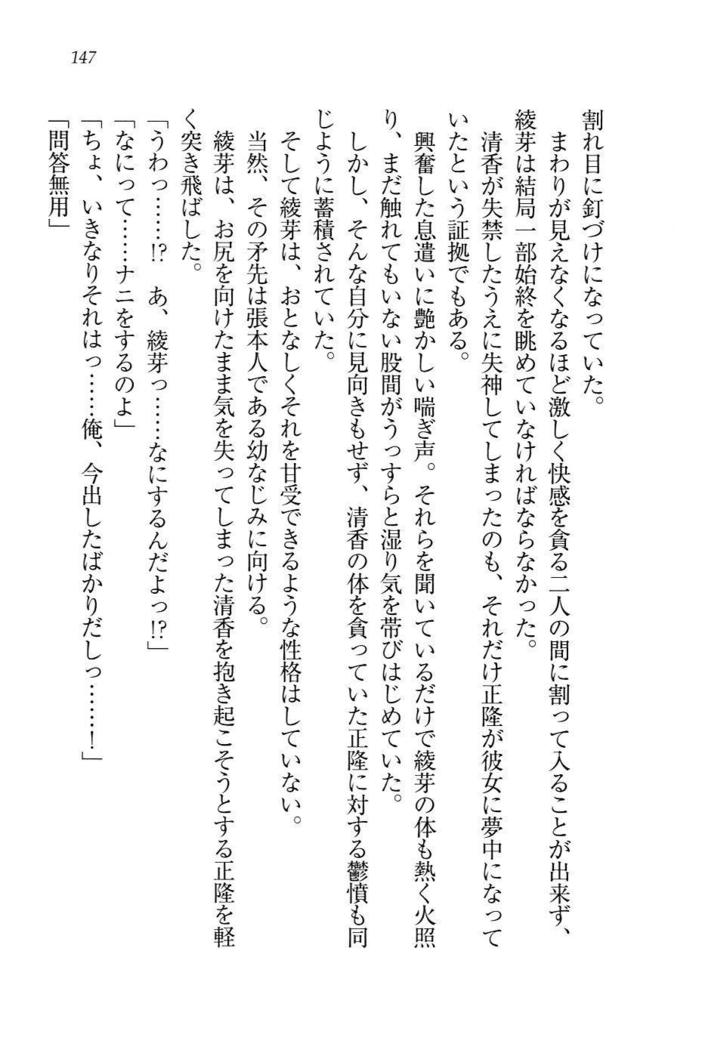 147

割れ目に釘づけになっていた。
まわりが見えなくなるほど激しく快感を貪る二人の間に割って入ることが出来ず、綾芽は結局一部始終を眺めていなければならなかった。
清香が失禁したうえに失神してしまったのも、それだけ正隆が彼女に夢中になっていたという証拠でもある。
興奮した息遣いに艶かしい喘ぎ声。それらを聞いているだけで綾芽の体も熱く火照り、まだ触れてもいない股間がうっすらと湿り気を帯びはじめていた。
しかし、そんな自分に見向きもせず、清香の体を貪っていた正隆に対する鬱憤も同じように蓄積されていた。
そして綾芽は、おとなしくそれを甘受できるような性格はしていない。
当然、その矛先は張本人である幼なじみに向ける。
綾芽は、お尻を向けたまま気を失ってしまった清香を抱き起こそうとする正隆を軽く突き飛ばした。
「うわっ……!?　あ、綾芽っ……なにするんだよっ!?」
「なにって……ナニをするのよ」
「ちょ、いきなりそれはっ……俺、今出したばかりだしっ……！」
「問答無用」